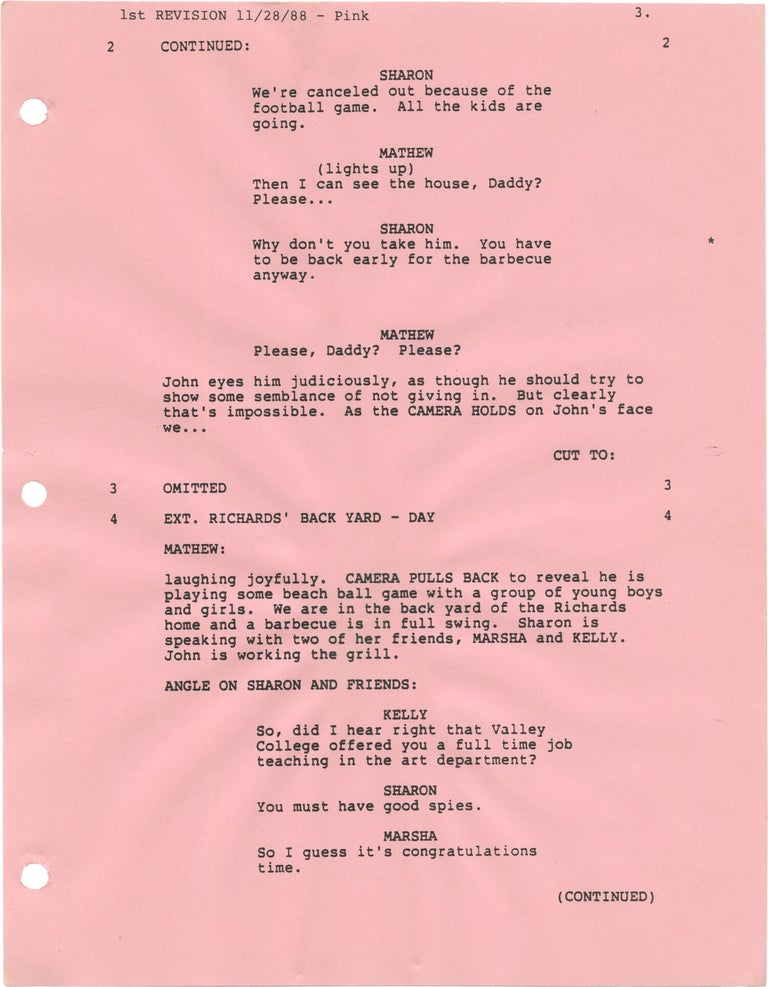 1st REVISION 11/28/88 - Pink 3.

2 CONTINUED: 2

SHARON
We're canceled out because of the football game. All the kids are going.

MATHEW
(lights up)
Then I can see the house, Daddy? Please...

SHARON
Why don't you take him. You have to be back early for the barbecue anyway. *

MATHEW
Please, Daddy? Please?

John eyes him judiciously, as though he should try to show some semblance of not giving in. But clearly that's impossible. As the CAMERA HOLDS on John's face we...

CUT TO:

3 OMITTED 3

4 EXT. RICHARDS' BACK YARD - DAY 4

MATHEW:

laughing joyfully. CAMERA PULLS BACK to reveal he is playing some beach ball game with a group of young boys and girls. We are in the back yard of the Richards home and a barbecue is in full swing. Sharon is speaking with two of her friends, MARSHA and KELLY. John is working the grill.

ANGLE ON SHARON AND FRIENDS:

KELLY
So, did I hear right that Valley College offered you a full time job teaching in the art department?

SHARON
You must have good spies.

MARSHA
So I guess it's congratulations time.

(CONTINUED)